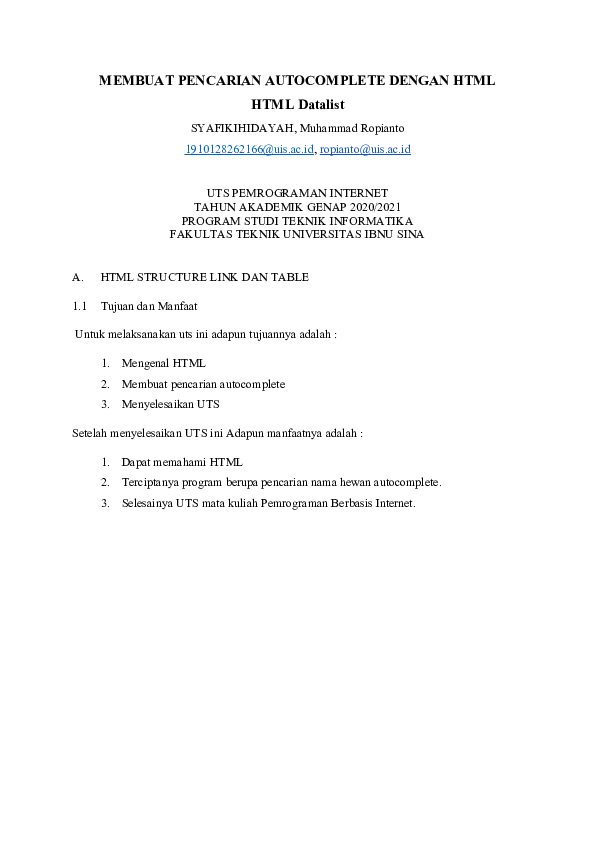 MEMBUAT PENCARIAN AUTOCOMPLETE DENGAN HTML

HTML Datalist

SYAFIKIHIDAYAH, Muhammad Ropianto

1910128262166@uis.ac.id, ropianto@uis.ac.id

UTS PEMROGRAMAN INTERNET
TAHUN AKADEMIK GENAP 2020/2021
PROGRAM STUDI TEKNIK INFORMATIKA
FAKULTAS TEKNIK UNIVERSITAS IBNU SINA

A. HTML STRUCTURE LINK DAN TABLE

1.1 Tujuan dan Manfaat

Untuk melaksanakan uts ini adapun tujuannya adalah :

1. Mengenal HTML
2. Membuat pencarian autocomplete
3. Menyelesaikan UTS

Setelah menyelesaikan UTS ini Adapun manfaatnya adalah :

1. Dapat memahami HTML
2. Terciptanya program berupa pencarian nama hewan autocomplete.
3. Selesainya UTS mata kuliah Pemrograman Berbasis Internet.